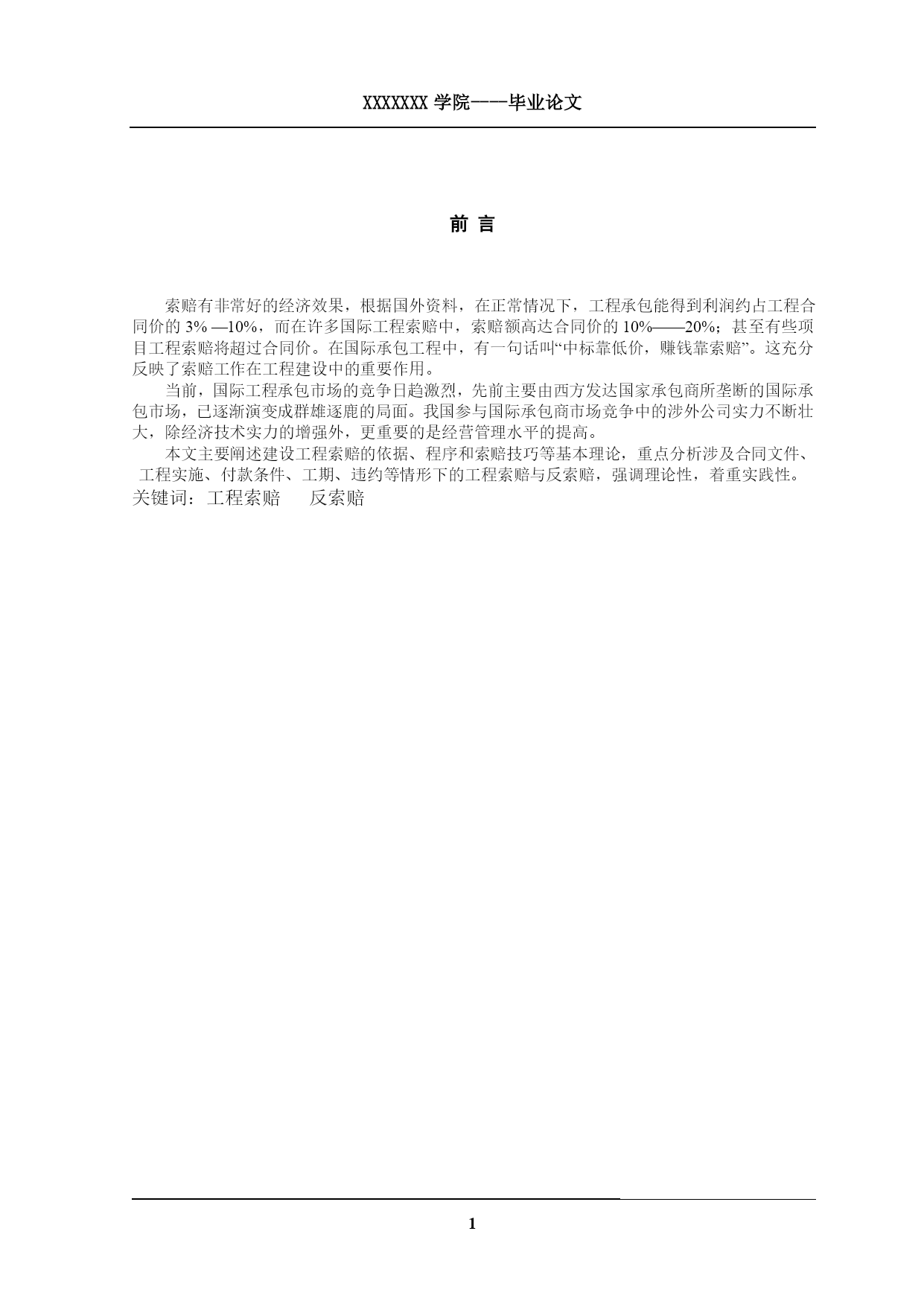 XXXXXXX 学院——毕业论文

前 言

索赔有非常好的经济效果，根据国外资料，在正常情况下，工程承包能得到利润约占工程合同价的 3% —10%，而在许多国际工程索赔中，索赔额高达合同价的 10%——20%；甚至有些项目工程索赔将超过合同价。在国际承包工程中，有一句话叫“中标靠低价，赚钱靠索赔”。这充分反映了索赔工作在工程建设中的重要作用。

当前，国际工程承包市场的竞争日趋激烈，先前主要由西方发达国家承包商所垄断的国际承包市场，已逐渐演变成群雄逐鹿的局面。我国参与国际承包商市场竞争中的涉外公司实力不断壮大，除经济技术实力的增强外，更重要的是经营管理水平的提高。

本文主要阐述建设工程索赔的依据、程序和索赔技巧等基本理论，重点分析涉及合同文件、工程实施、付款条件、工期、违约等情形下的工程索赔与反索赔，强调理论性，着重实践性。
关键词：工程索赔　　反索赔

1